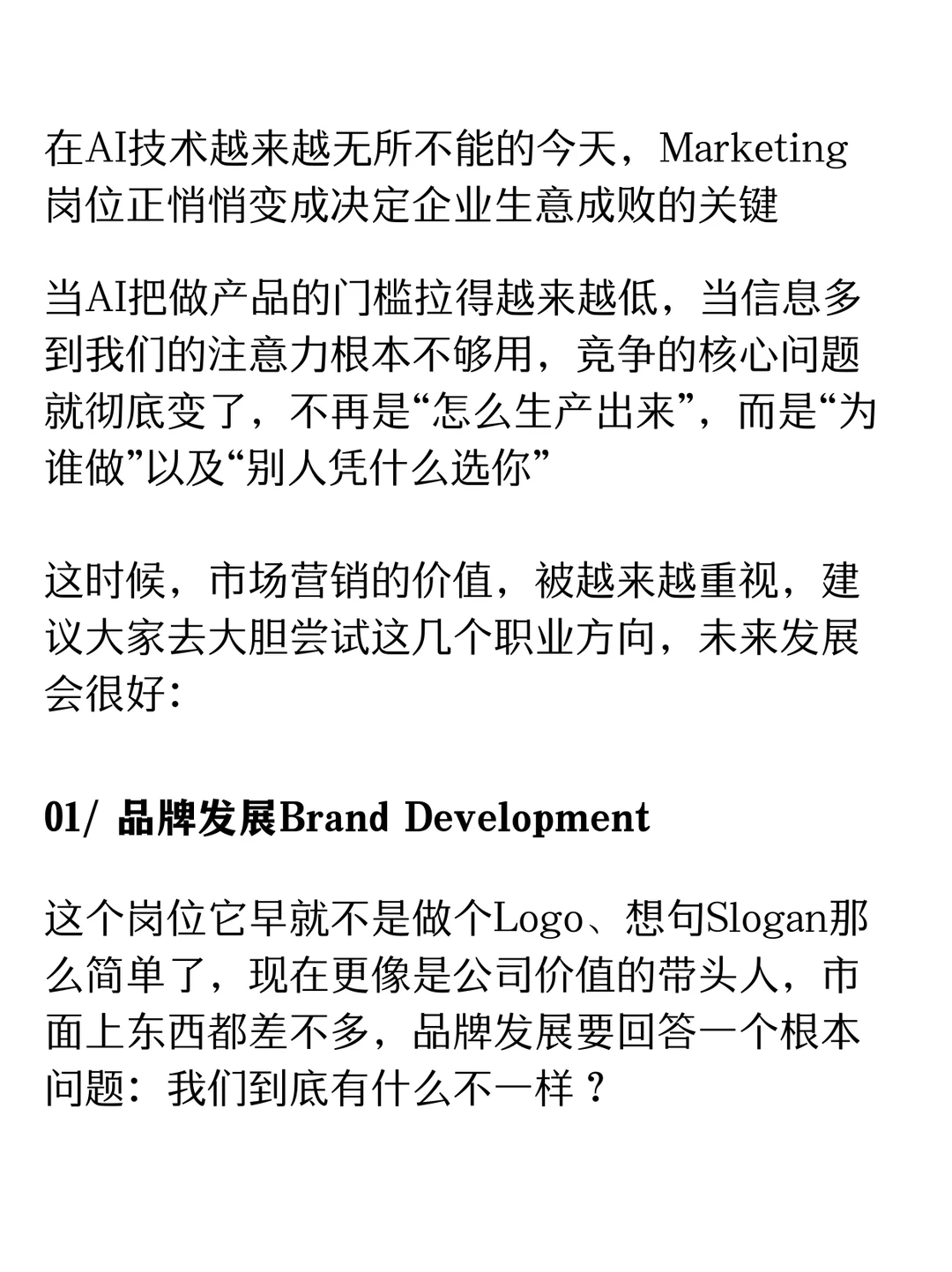 在AI技术越来越无所不能的今天，Marketing岗位正悄悄变成决定企业生意成败的关键

当AI把做产品的门槛拉得越来越低，当信息多到我们的注意力根本不够用，竞争的核心问题就彻底变了，不再是“怎么生产出来”，而是“为谁做”以及“别人凭什么选你”

这时候，市场营销的价值，被越来越重视，建议大家去大胆尝试这几个职业方向，未来发展会很好：

01/ 品牌发展Brand Development

这个岗位它早就不是做个Logo、想句Slogan那么简单了，现在更像是公司价值的带头人，市面上东西都差不多，品牌发展要回答一个根本问题：我们到底有什么不一样？